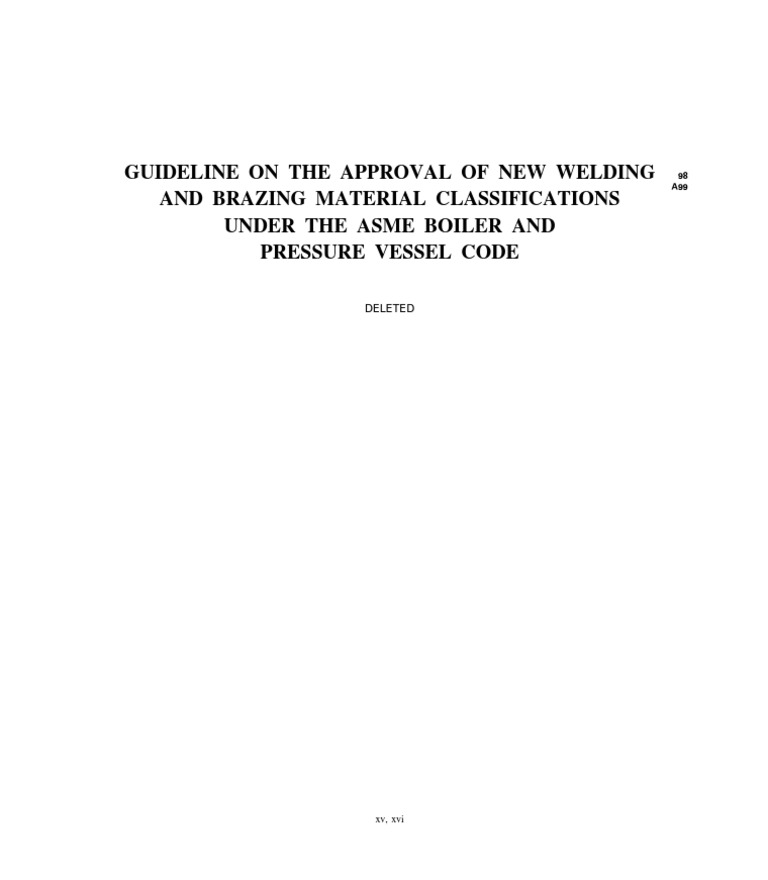 GUIDELINE ON THE APPROVAL OF NEW WELDING AND BRAZING MATERIAL CLASSIFICATIONS UNDER THE ASME BOILER AND PRESSURE VESSEL CODE

98
A99

DELETED

xv, xvi